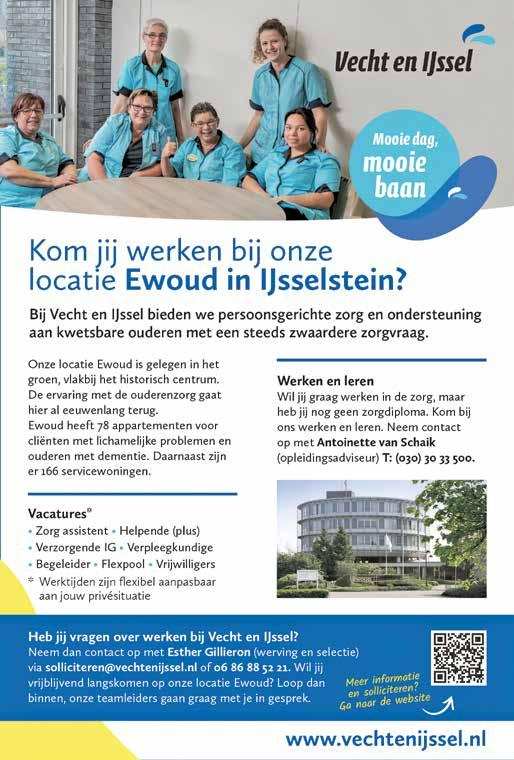 Vecht en IJssel

Mooie dag, mooie baan

Kom jij werken bij onze locatie Ewoud in IJsselstein?

Bij Vecht en IJssel bieden we persoonsgerichte zorg en ondersteuning aan kwetsbare ouderen met een steeds zwaardere zorgvraag.

Onze locatie Ewoud is gelegen in het groen, vlakbij het historisch centrum. De ervaring met de ouderenzorg gaat hier al eeuwenlang terug.
Ewoud heeft 78 appartementen voor cliënten met lichamelijke problemen en ouderen met dementie. Daarnaast zijn er 166 servicewoningen.

Vacatures*
• Zorg assistent • Helpende (plus)
• Verzorgende IG • Verpleegkundige
• Begeleider • Flexpool • Vrijwilligers
* Werktijden zijn flexibel aanpasbaar aan jouw privésituatie

Werken en leren
Wil jij graag werken in de zorg, maar heb jij nog geen zorgdiploma. Kom bij ons werken en leren. Neem contact op met Antoinette van Schaik (opleidingsadviseur) T: (030) 30 33 500.

Heb jij vragen over werken bij Vecht en IJssel?
Neem dan contact op met Esther Gillieron (werving en selectie) via solliciteren@vechtenijssel.nl of 06 86 88 52 21. Wil jij vrijblijvend langskomen op onze locatie Ewoud? Loop dan binnen, onze teamleiders gaan graag met je in gesprek.

Meer informatie en solliciteren? Ga naar de website

www.vechtenijssel.nl